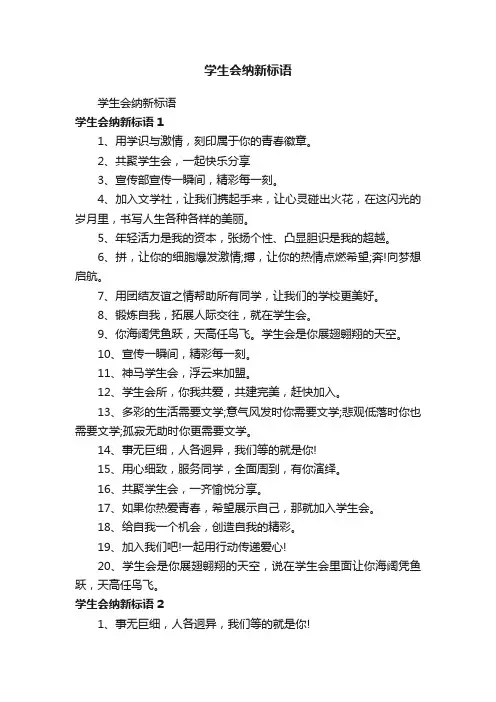 学生会纳新标语

学生会纳新标语

学生会纳新标语 1

1、用学识与激情，刻印属于你的青春徽章。

2、共聚学生会，一起快乐分享

3、宣传部宣传一瞬间，精彩每一刻。

4、加入文学社，让我们携起手来，让心灵碰出火花，在这闪光的岁月里，书写人生各种各样的美丽。

5、年轻活力是我的资本，张扬个性、凸显胆识是我的超越。

6、拼，让你的细胞爆发激情;搏，让你的热情点燃希望;奔!向梦想启航。

7、用团结友谊之情帮助所有同学，让我们的学校更美好。

8、锻炼自我，拓展人际交往，就在学生会。

9、你海阔凭鱼跃，天高任鸟飞。学生会是你展翅翱翔的天空。

10、宣传一瞬间，精彩每一刻。

11、神马学生会，浮云来加盟。

12、学生会所，你我共爱，共建完美，赶快加入。

13、多彩的生活需要文学;意气风发时你需要文学;悲观低落时你也需要文学;孤寂无助时你更需要文学。

14、事无巨细，人各迥异，我们等的就是你!

15、用心细致，服务同学，全面周到，有你演绎。

16、共聚学生会，一齐愉悦分享。

17、如果你热爱青春，希望展示自己，那就加入学生会。

18、给自我一个机会，创造自我的精彩。

19、加入我们吧!一起用行动传递爱心!

20、学生会是你展翅翱翔的天空，说在学生会里面让你海阔凭鱼跃，天高任鸟飞。

学生会纳新标语 2

1、事无巨细，人各迥异，我们等的就是你!